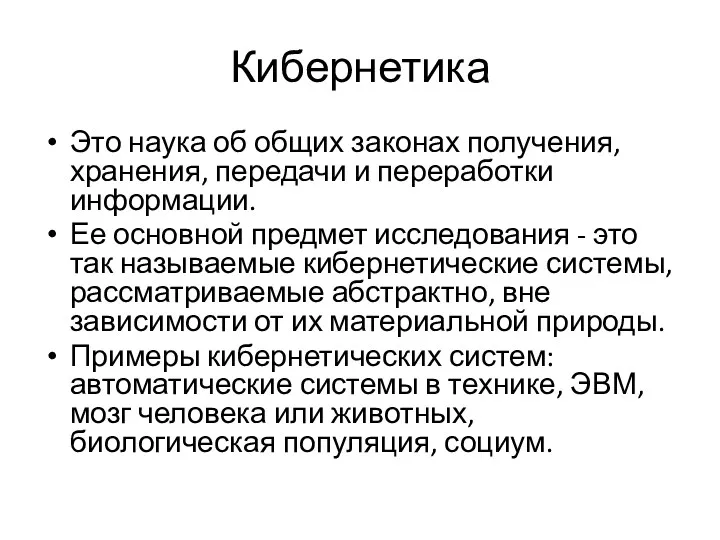 Кибернетика

• Это наука об общих законах получения, хранения, передачи и переработки информации.
• Ее основной предмет исследования - это так называемые кибернетические системы, рассматриваемые абстрактно, вне зависимости от их материальной природы.
• Примеры кибернетических систем: автоматические системы в технике, ЭВМ, мозг человека или животных, биологическая популяция, социум.